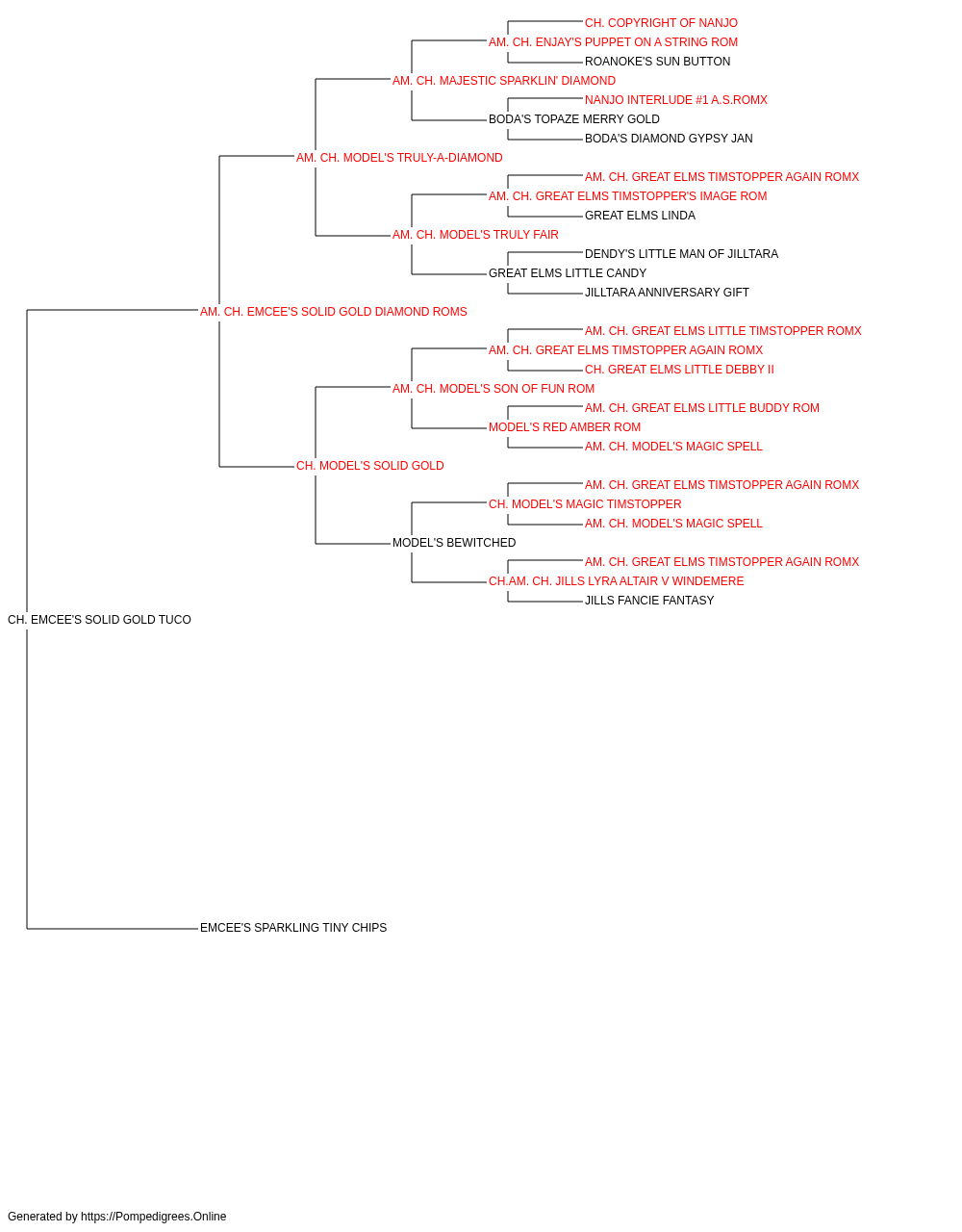 CH. COPYRIGHT OF NANJO
AM. CH. ENJAY'S PUPPET ON A STRING ROM
ROANOKE'S SUN BUTTON
AM. CH. MAJESTIC SPARKLIN' DIAMOND
NANJO INTERLUDE #1 A.S.ROMX
BODA'S TOPAZE MERRY GOLD
BODA'S DIAMOND GYPSY JAN
AM. CH. MODEL'S TRULY-A-DIAMOND
AM. CH. GREAT ELMS TIMSTOPPER AGAIN ROMX
AM. CH. GREAT ELMS TIMSTOPPER'S IMAGE ROM
GREAT ELMS LINDA
AM. CH. MODEL'S TRULY FAIR
DENDY'S LITTLE MAN OF JILLTARA
GREAT ELMS LITTLE CANDY
JILLTARA ANNIVERSARY GIFT
AM. CH. EMCEE'S SOLID GOLD DIAMOND ROMS
AM. CH. GREAT ELMS LITTLE TIMSTOPPER ROMX
AM. CH. GREAT ELMS TIMSTOPPER AGAIN ROMX
CH. GREAT ELMS LITTLE DEBBY II
AM. CH. MODEL'S SON OF FUN ROM
AM. CH. GREAT ELMS LITTLE BUDDY ROM
MODEL'S RED AMBER ROM
AM. CH. MODEL'S MAGIC SPELL
CH. MODEL'S SOLID GOLD
AM. CH. GREAT ELMS TIMSTOPPER AGAIN ROMX
CH. MODEL'S MAGIC TIMSTOPPER
AM. CH. MODEL'S MAGIC SPELL
MODEL'S BEWITCHED
AM. CH. GREAT ELMS TIMSTOPPER AGAIN ROMX
CH.AM. CH. JILLS LYRA ALTAIR V WINDEMERE
JILLS FANCIE FANTASY
CH. EMCEE'S SOLID GOLD TUCO
EMCEE'S SPARKLING TINY CHIPS

Generated by https://Pompedigrees.Online